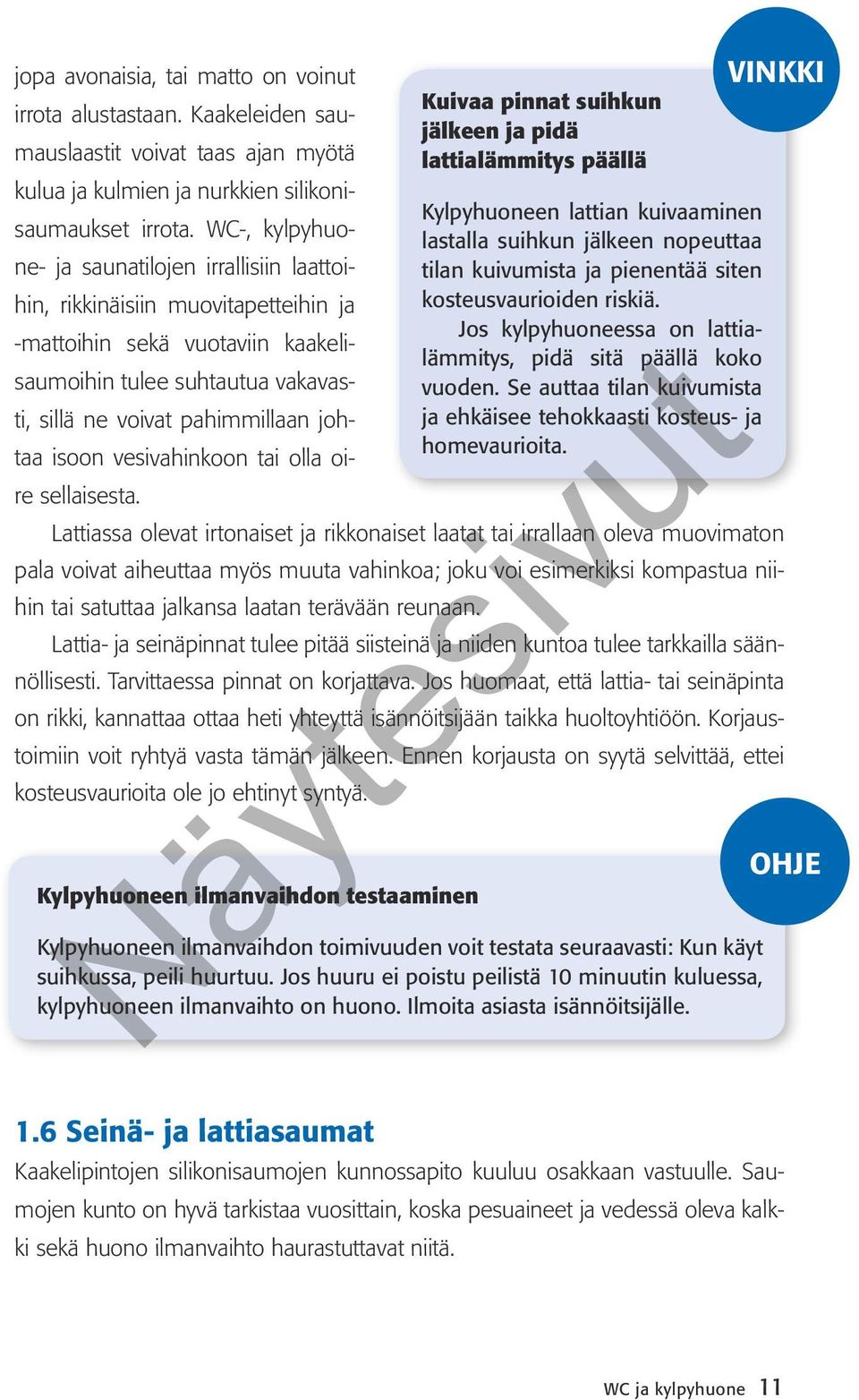 jopa avonaisia, tai matto on voinut irrota alustastaan. Kaakeleiden saumauslaastit voivat taas ajan myötä kulua ja kulmien ja nurkkien silikonisaumaukset irrota. WC-, kylpyhuone- ja saunatilojen irrallisiin laattoihin, rikkinäisiin muovitapetteihin ja -mattoihin sekä vuotaviin kaakelisaumoihin tulee suhtautua vakavasti, sillä ne voivat pahimmillaan johtaa isoon vesivahinkoon tai olla oire sellaisesta.

VINKKI

Kuivaa pinnat suihkun jälkeen ja pidä lattialämmitys päällä

Kylpyhuoneen lattian kuivaaminen lastalla suihkun jälkeen nopeuttaa tilan kuivumista ja pienentää siten kosteusvaurioiden riskiä.

Jos kylpyhuoneessa on lattialämmitys, pidä sitä päällä koko vuoden. Se auttaa tilan kuivumista ja ehkäisee tehokkaasti kosteus- ja homevaurioita.

Lattiassa olevat irtonaiset ja rikkonaiset laatat tai irrallaan oleva muovimaton pala voivat aiheuttaa myös muuta vahinkoa; joku voi esimerkiksi kompastua niihin tai satuttaa jalkansa laatan terävään reunaan.

Lattia- ja seinäpinnat tulee pitää siisteinä ja niiden kuntoa tulee tarkkailla säännöllisesti. Tarvittaessa pinnat on korjattava. Jos huomaat, että lattia- tai seinäpinta on rikki, kannattaa ottaa heti yhteyttä isännöitsijään taikka huoltoyhtiöön. Korjaustoimiin voit ryhtyä vasta tämän jälkeen. Ennen korjausta on syytä selvittää, ettei kosteusvaurioita ole jo ehtinyt syntyä.

Näytesivut

OHJE

Kylpyhuoneen ilmanvaihdon testaaminen

Kylpyhuoneen ilmanvaihdon toimivuuden voit testata seuraavasti: Kun käyt suihkussa, peili huurtuu. Jos huuru ei poistu peilistä 10 minuutin kuluessa, kylpyhuoneen ilmanvaihto on huono. Ilmoita asiasta isännöitsijälle.

1.6 Seinä- ja lattiasaumat

Kaakelipintojen silikonisaumojen kunnossapito kuuluu osakkaan vastuulle. Saumojen kunto on hyvä tarkistaa vuosittain, koska pesuaineet ja vedessä oleva kalkki sekä huono ilmanvaihto haurastuttavat niitä.

WC ja kylpyhuone 11